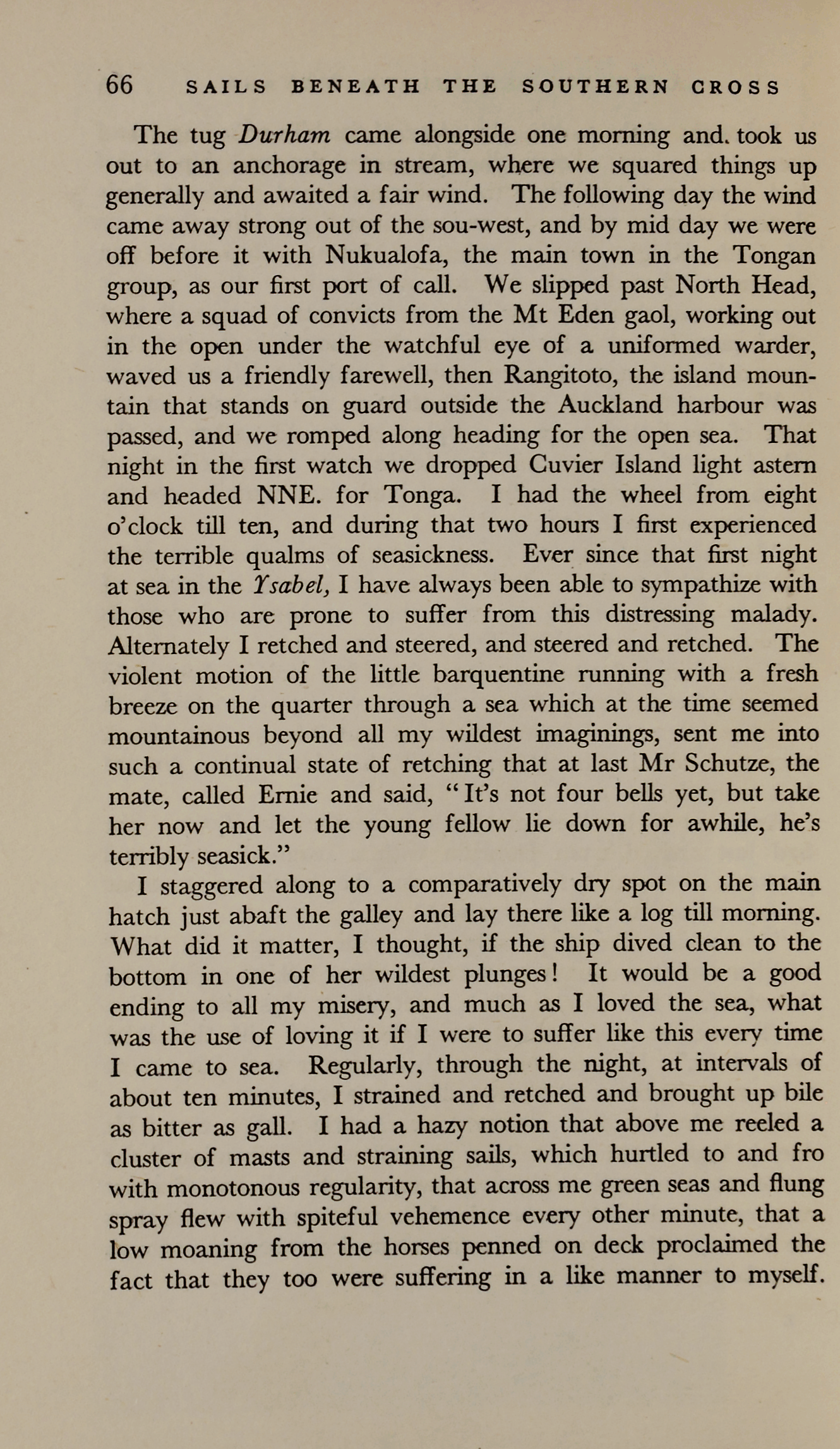 66 SAILS BENEATH THE SOUTHERN CROSS

The tug Durham came alongside one morning and. took us out to an anchorage in stream, where we squared things up generally and awaited a fair wind. The following day the wind came away strong out of the sou-west, and by mid day we were off before it with Nukualofa, the main town in the Tongan group, as our first port of call. We slipped past North Head, where a squad of convicts from the Mt Eden gaol, working out in the open under the watchful eye of a uniformed warder, waved us a friendly farewell, then Rangitoto, the island mountain that stands on guard outside the Auckland harbour was passed, and we romped along heading for the open sea. That night in the first watch we dropped Cuvier Island light astern and headed NNE. for Tonga. I had the wheel from eight o'clock till ten, and during that two hours I first experienced the terrible qualms of seasickness. Ever since that first night at sea in the Ysabel, I have always been able to sympathize with those who are prone to suffer from this distressing malady. Alternately I retched and steered, and steered and retched. The violent motion of the little barquentine running with a fresh breeze on the quarter through a sea which at the time seemed mountainous beyond all my wildest imaginings, sent me into such a continual state of retching that at last Mr Schutze, the mate, called Ernie and said, "It's not four bells yet, but take her now and let the young fellow lie down for awhile, he's terribly seasick."

I staggered along to a comparatively dry spot on the main hatch just abaft the galley and lay there like a log till morning. What did it matter, I thought, if the ship dived clean to the bottom in one of her wildest plunges! It would be a good ending to all my misery, and much as I loved the sea, what was the use of loving it if I were to suffer like this every time I came to sea. Regularly, through the night, at intervals of about ten minutes, I strained and retched and brought up bile as bitter as gall. I had a hazy notion that above me reeled a cluster of masts and straining sails, which hurtled to and fro with monotonous regularity, that across me green seas and flung spray flew with spiteful vehemence every other minute, that a low moaning from the horses penned on deck proclaimed the fact that they too were suffering in a like manner to myself.